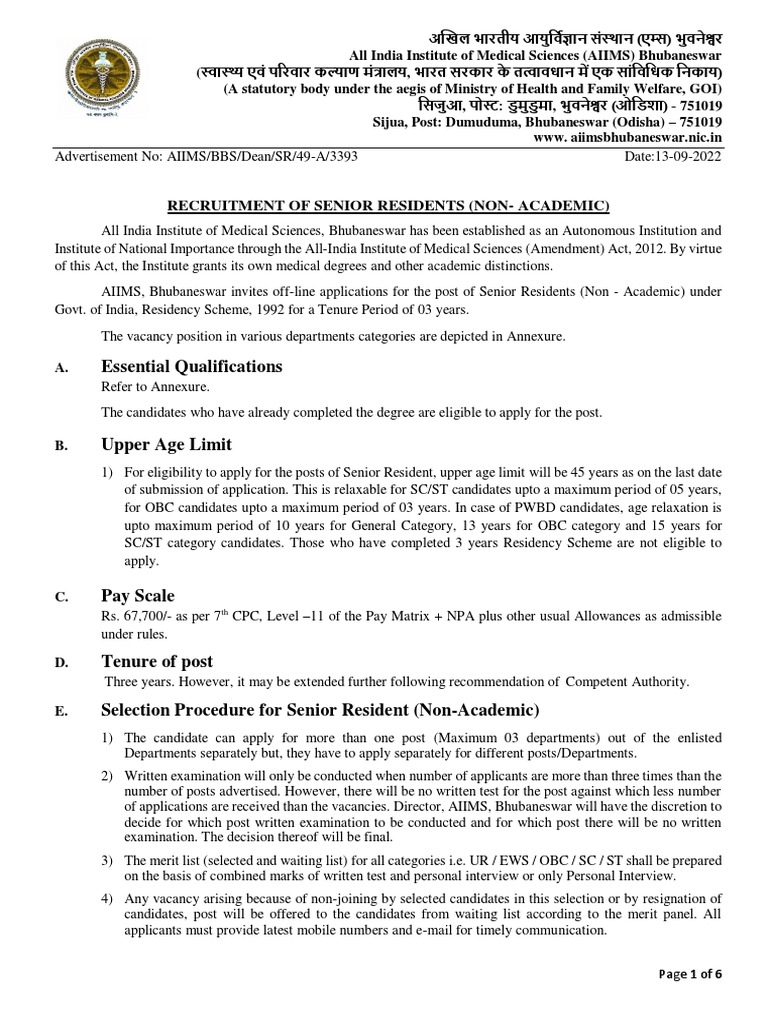 अखिल भारतीय आयुर्विज्ञान संस्थान (एम्स) भुवनेश्वर
All India Institute of Medical Sciences (AIIMS) Bhubaneswar
(स्वास्थ्य एवं परिवार कल्याण मंत्रालय, भारत सरकार के तत्वावधान में एक सांविधिक निकाय)
(A statutory body under the aegis of Ministry of Health and Family Welfare, GOI)
सिजुआ, पोस्ट: डुमुडुमा, भुवनेश्वर (ओडिशा) - 751019
Sijua, Post: Dumuduma, Bhubaneswar (Odisha) – 751019
www. aiimsbhubaneswar.nic.in

Advertisement No: AIIMS/BBS/Dean/SR/49-A/3393 Date:13-09-2022

RECRUITMENT OF SENIOR RESIDENTS (NON- ACADEMIC)

All India Institute of Medical Sciences, Bhubaneswar has been established as an Autonomous Institution and Institute of National Importance through the All-India Institute of Medical Sciences (Amendment) Act, 2012. By virtue of this Act, the Institute grants its own medical degrees and other academic distinctions.

AIIMS, Bhubaneswar invites off-line applications for the post of Senior Residents (Non - Academic) under Govt. of India, Residency Scheme, 1992 for a Tenure Period of 03 years.

The vacancy position in various departments categories are depicted in Annexure.

A. Essential Qualifications
Refer to Annexure.

The candidates who have already completed the degree are eligible to apply for the post.

B. Upper Age Limit

1) For eligibility to apply for the posts of Senior Resident, upper age limit will be 45 years as on the last date of submission of application. This is relaxable for SC/ST candidates upto a maximum period of 05 years, for OBC candidates upto a maximum period of 03 years. In case of PWBD candidates, age relaxation is upto maximum period of 10 years for General Category, 13 years for OBC category and 15 years for SC/ST category candidates. Those who have completed 3 years Residency Scheme are not eligible to apply.

C. Pay Scale
Rs. 67,700/- as per 7$^{th}$ CPC, Level –11 of the Pay Matrix + NPA plus other usual Allowances as admissible under rules.

D. Tenure of post
Three years. However, it may be extended further following recommendation of Competent Authority.

E. Selection Procedure for Senior Resident (Non-Academic)

1) The candidate can apply for more than one post (Maximum 03 departments) out of the enlisted Departments separately but, they have to apply separately for different posts/Departments.

2) Written examination will only be conducted when number of applicants are more than three times than the number of posts advertised. However, there will be no written test for the post against which less number of applications are received than the vacancies. Director, AIIMS, Bhubaneswar will have the discretion to decide for which post written examination to be conducted and for which post there will be no written examination. The decision thereof will be final.

3) The merit list (selected and waiting list) for all categories i.e. UR / EWS / OBC / SC / ST shall be prepared on the basis of combined marks of written test and personal interview or only Personal Interview.

4) Any vacancy arising because of non-joining by selected candidates in this selection or by resignation of candidates, post will be offered to the candidates from waiting list according to the merit panel. All applicants must provide latest mobile numbers and e-mail for timely communication.

Page 1 of 6